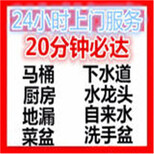 24小时上门服务
20分钟必达

马桶
厨房
地漏
菜盆

下水道
水龙头
自来水
洗手盆